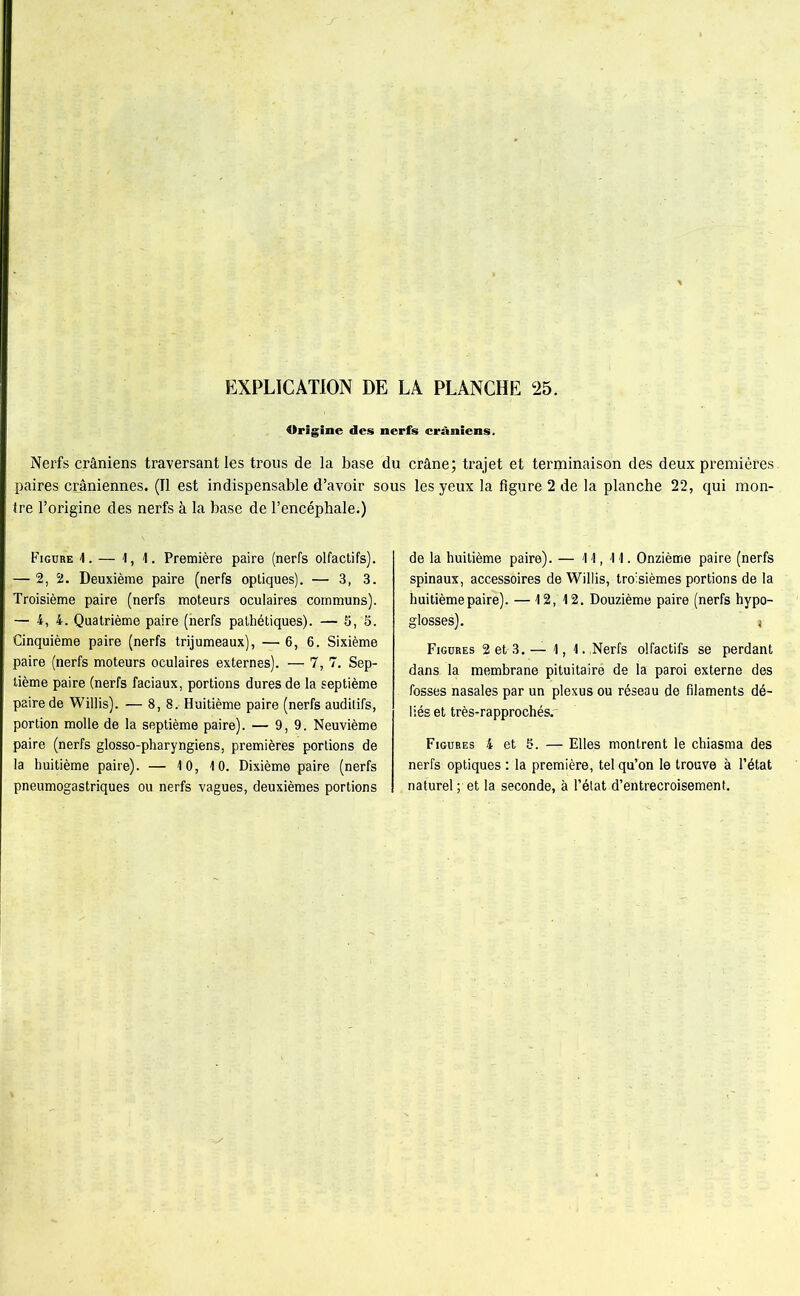 EXPLICATION DE LA PLANCHE 25.

Origine des nerfs crâniens.

Nerfs crâniens traversant les trous de la base du crâne; trajet et terminaison des deux premières paires crâniennes. (Il est indispensable d'avoir sous les yeux la figure 2 de la planche 22, qui montre l'origine des nerfs à la base de l'encéphale.)

Figure 1. — 1, 1. Première paire (nerfs olfactifs). — 2, 2. Deuxième paire (nerfs optiques). — 3, 3. Troisième paire (nerfs moteurs oculaires communs). — 4, 4. Quatrième paire (nerfs pathétiques). — 5, 5. Cinquième paire (nerfs trijumeaux), — 6, 6. Sixième paire (nerfs moteurs oculaires externes). — 7, 7. Septième paire (nerfs faciaux, portions dures de la septième paire de Willis). — 8, 8. Huitième paire (nerfs auditifs, portion molle de la septième paire). — 9, 9. Neuvième paire (nerfs glosso-pharyngiens, premières portions de la huitième paire). — 10, 10. Dixième paire (nerfs pneumogastriques ou nerfs vagues, deuxièmes portions de la huitième paire). — 11, 11. Onzième paire (nerfs spinaux, accessoires de Willis, troisièmes portions de la huitième paire). — 12, 12. Douzième paire (nerfs hypoglosses).

Figures 2 et 3. — 1, 1. Nerfs olfactifs se perdant dans la membrane pituitaire de la paroi externe des fosses nasales par un plexus ou réseau de filaments déliés et très-rapprochés.

Figures 4 et 5. — Elles montrent le chiasma des nerfs optiques : la première, tel qu'on le trouve à l'état naturel ; et la seconde, à l'état d'entrecroisement.